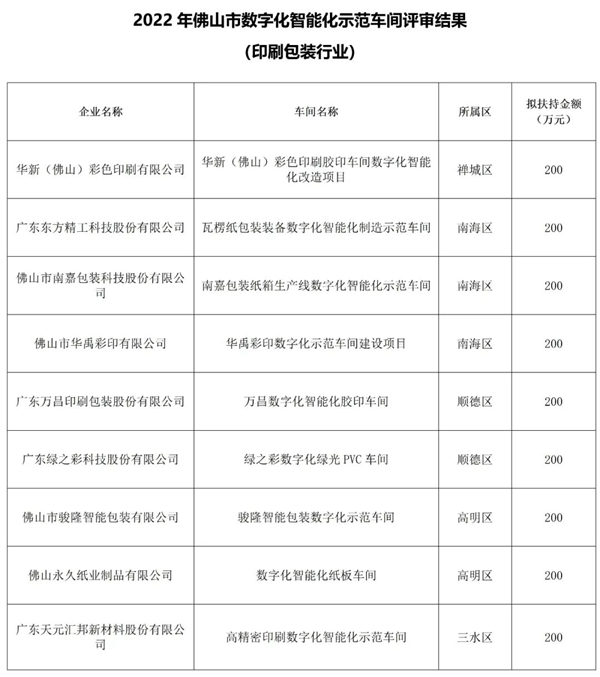 2022 年佛山市数字化智能化示范车间评审结果

(印刷包装行业)

| 企业名称 | 车间名称 | 所属区 | 拟扶持金额（万元） |
|---|---|---|---|
| 华新（佛山）彩色印刷有限公司 | 华新（佛山）彩色印刷胶印车间数字化智能化改造项目 | 禅城区 | 200 |
| 广东东方精工科技股份有限公司 | 瓦楞纸包装装备数字化智能化制造示范车间 | 南海区 | 200 |
| 佛山市南嘉包装科技股份有限公司 | 南嘉包装纸箱生产线数字化智能化示范车间 | 南海区 | 200 |
| 佛山市华禹彩印有限公司 | 华禹彩印数字化示范车间建设项目 | 南海区 | 200 |
| 广东万昌印刷包装股份有限公司 | 万昌数字化智能化胶印车间 | 顺德区 | 200 |
| 广东绿之彩科技股份有限公司 | 绿之彩数字化绿光 PVC 车间 | 顺德区 | 200 |
| 佛山市骏隆智能包装有限公司 | 骏隆智能包装数字化示范车间 | 高明区 | 200 |
| 佛山永久纸业制品有限公司 | 数字化智能化纸板车间 | 高明区 | 200 |
| 广东天元汇邦新材料股份有限公司 | 高精密印刷数字化智能化示范车间 | 三水区 | 200 |